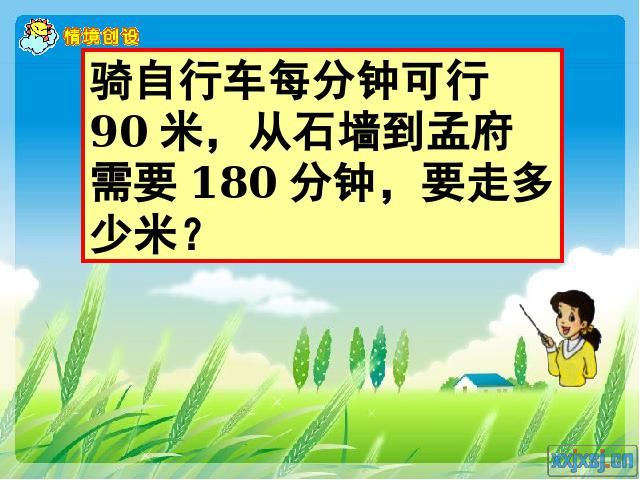 情境创设

骑自行车每分钟可行 90 米，从石墙到孟府需要 180 分钟，要走多少米？

xxjxsj.cn